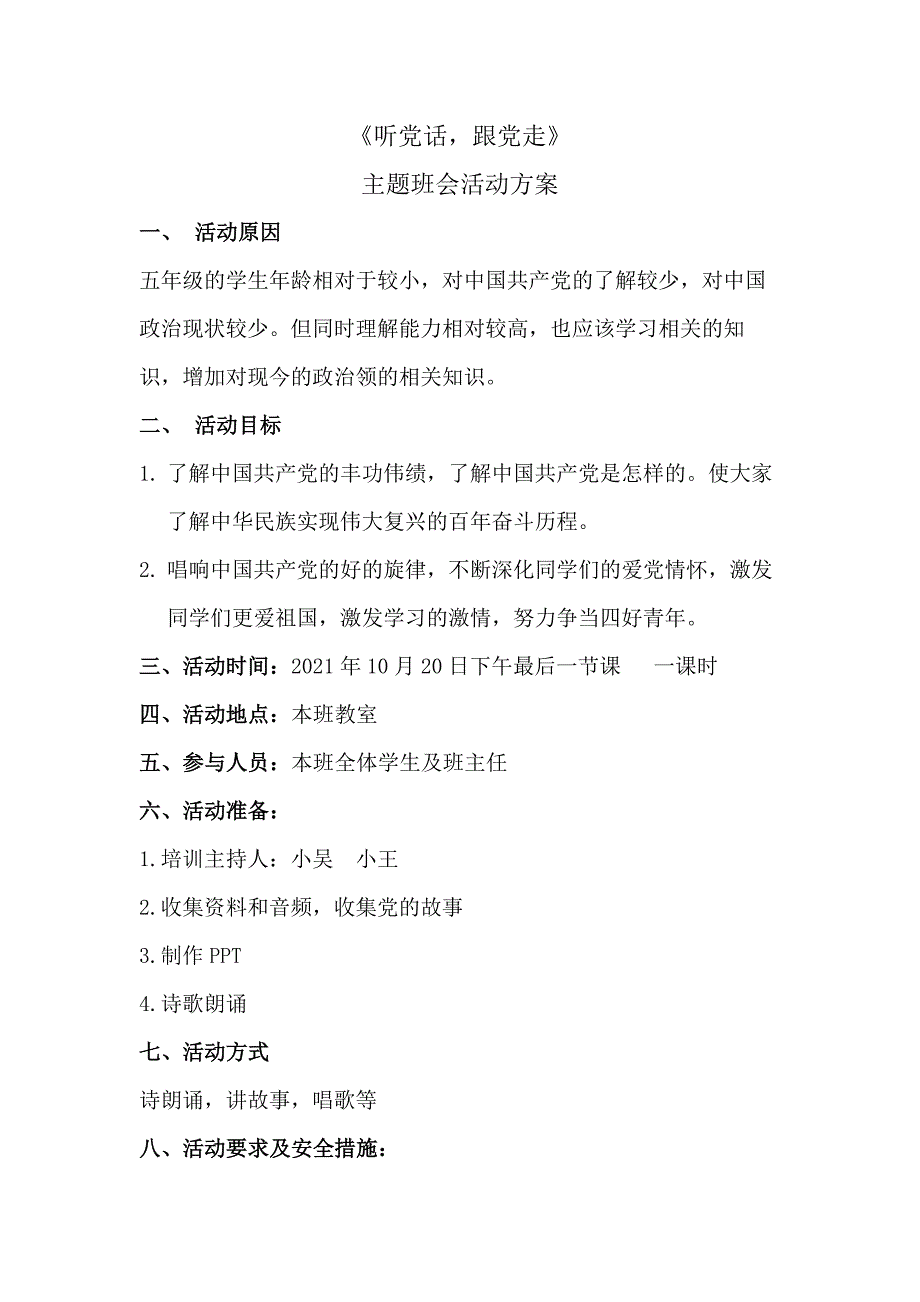 《听党话，跟党走》
主题班会活动方案

一、 活动原因

五年级的学生年龄相对于较小，对中国共产党的了解较少，对中国政治现状较少。但同时理解能力相对较高，也应该学习相关的知识，增加对现今的政治领的相关知识。

二、 活动目标

1. 了解中国共产党的丰功伟绩，了解中国共产党是怎样的。使大家了解中华民族实现伟大复兴的百年奋斗历程。

2. 唱响中国共产党的好的旋律，不断深化同学们的爱党情怀，激发同学们更爱祖国，激发学习的激情，努力争当四好青年。

三、活动时间：2021 年 10 月 20 日下午最后一节课　一课时

四、活动地点：本班教室

五、参与人员：本班全体学生及班主任

六、活动准备：

1.培训主持人：小吴　小王

2.收集资料和音频，收集党的故事

3.制作 PPT

4.诗歌朗诵

七、活动方式

诗朗诵，讲故事，唱歌等

八、活动要求及安全措施：